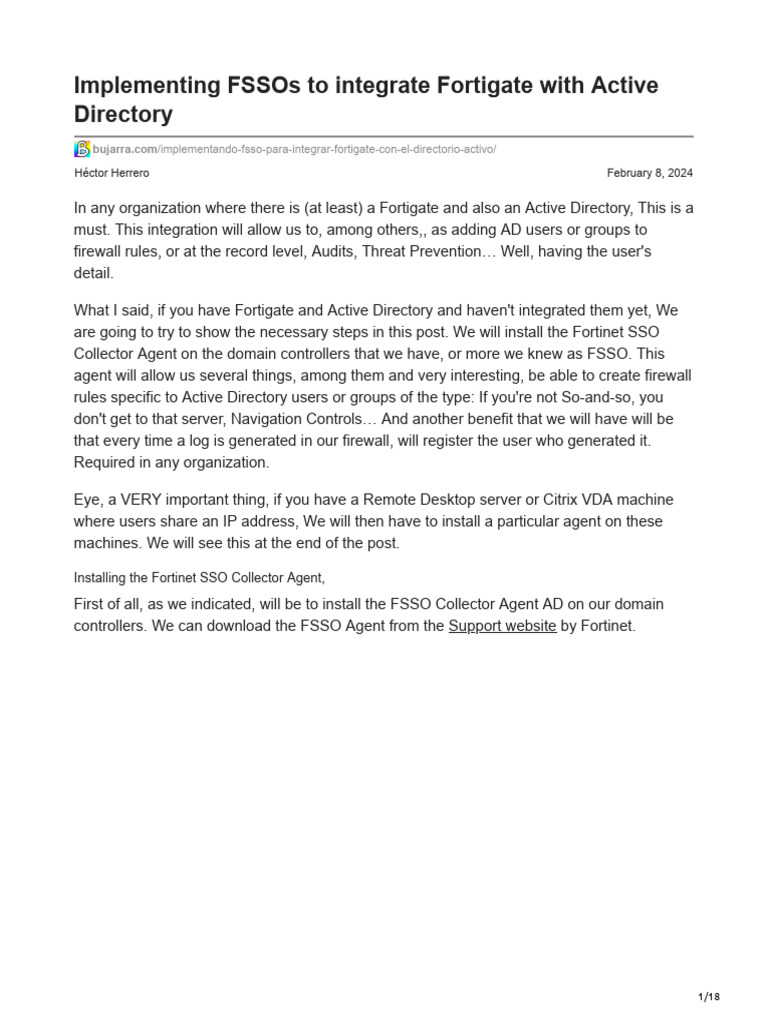 Implementing FSSOs to integrate Fortigate with Active Directory

bujarra.com/implementando-fsso-para-integrar-fortigate-con-el-directorio-activo/

Héctor Herrero

February 8, 2024

In any organization where there is (at least) a Fortigate and also an Active Directory, This is a must. This integration will allow us to, among others,, as adding AD users or groups to firewall rules, or at the record level, Audits, Threat Prevention… Well, having the user's detail.

What I said, if you have Fortigate and Active Directory and haven't integrated them yet, We are going to try to show the necessary steps in this post. We will install the Fortinet SSO Collector Agent on the domain controllers that we have, or more we knew as FSSO. This agent will allow us several things, among them and very interesting, be able to create firewall rules specific to Active Directory users or groups of the type: If you're not So-and-so, you don't get to that server, Navigation Controls… And another benefit that we will have will be that every time a log is generated in our firewall, will register the user who generated it. Required in any organization.

Eye, a VERY important thing, if you have a Remote Desktop server or Citrix VDA machine where users share an IP address, We will then have to install a particular agent on these machines. We will see this at the end of the post.

Installing the Fortinet SSO Collector Agent,

First of all, as we indicated, will be to install the FSSO Collector Agent AD on our domain controllers. We can download the FSSO Agent from the Support website by Fortinet.

1/18